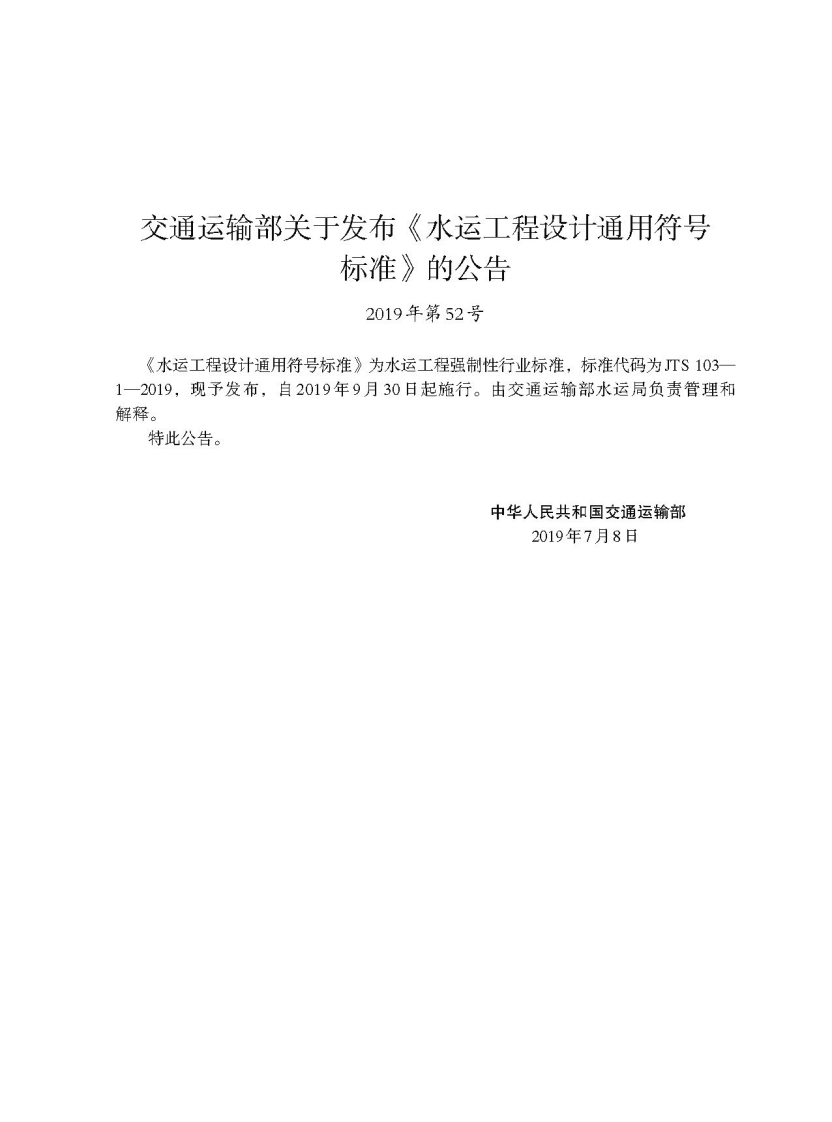 交通运输部关于发布《水运工程设计通用符号标准》的公告

2019年第52号

《水运工程设计通用符号标准》为水运工程强制性行业标准，标准代码为JTS 103—1—2019，现予发布，自2019年9月30日起施行。由交通运输部水运局负责管理和解释。

特此公告。

中华人民共和国交通运输部
2019年7月8日